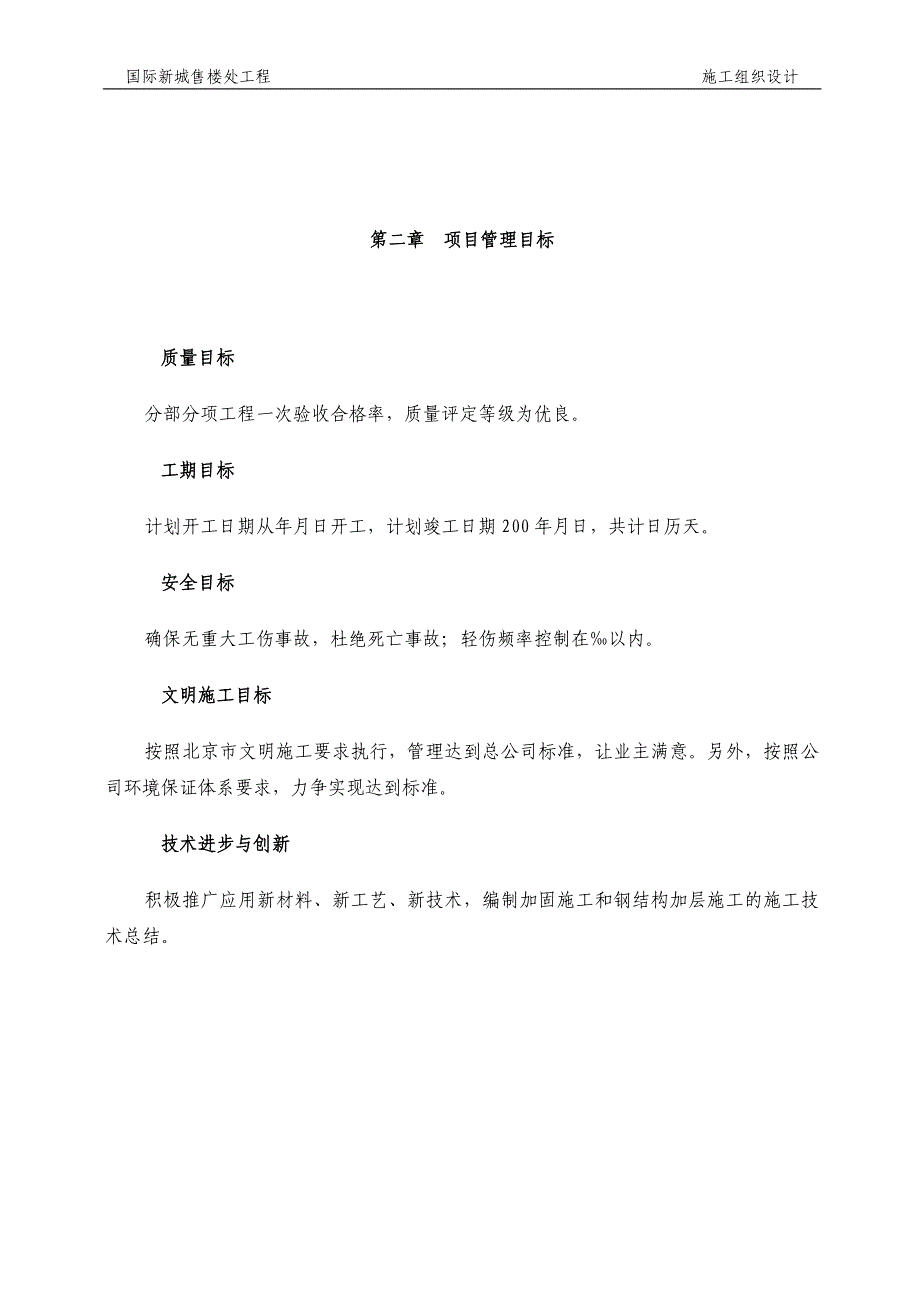 国际新城售楼处工程

施工组织设计

第二章　项目管理目标

质量目标

分部分项工程一次验收合格率，质量评定等级为优良。

工期目标

计划开工日期从年月日开工，计划竣工日期200年月日，共计日历天。

安全目标

确保无重大工伤事故，杜绝死亡事故；轻伤频率控制在‰以内。

文明施工目标

按照北京市文明施工要求执行，管理达到总公司标准，让业主满意。另外，按照公司环境保证体系要求，力争实现达到标准。

技术进步与创新

积极推广应用新材料、新工艺、新技术，编制加固施工和钢结构加层施工的施工技术总结。